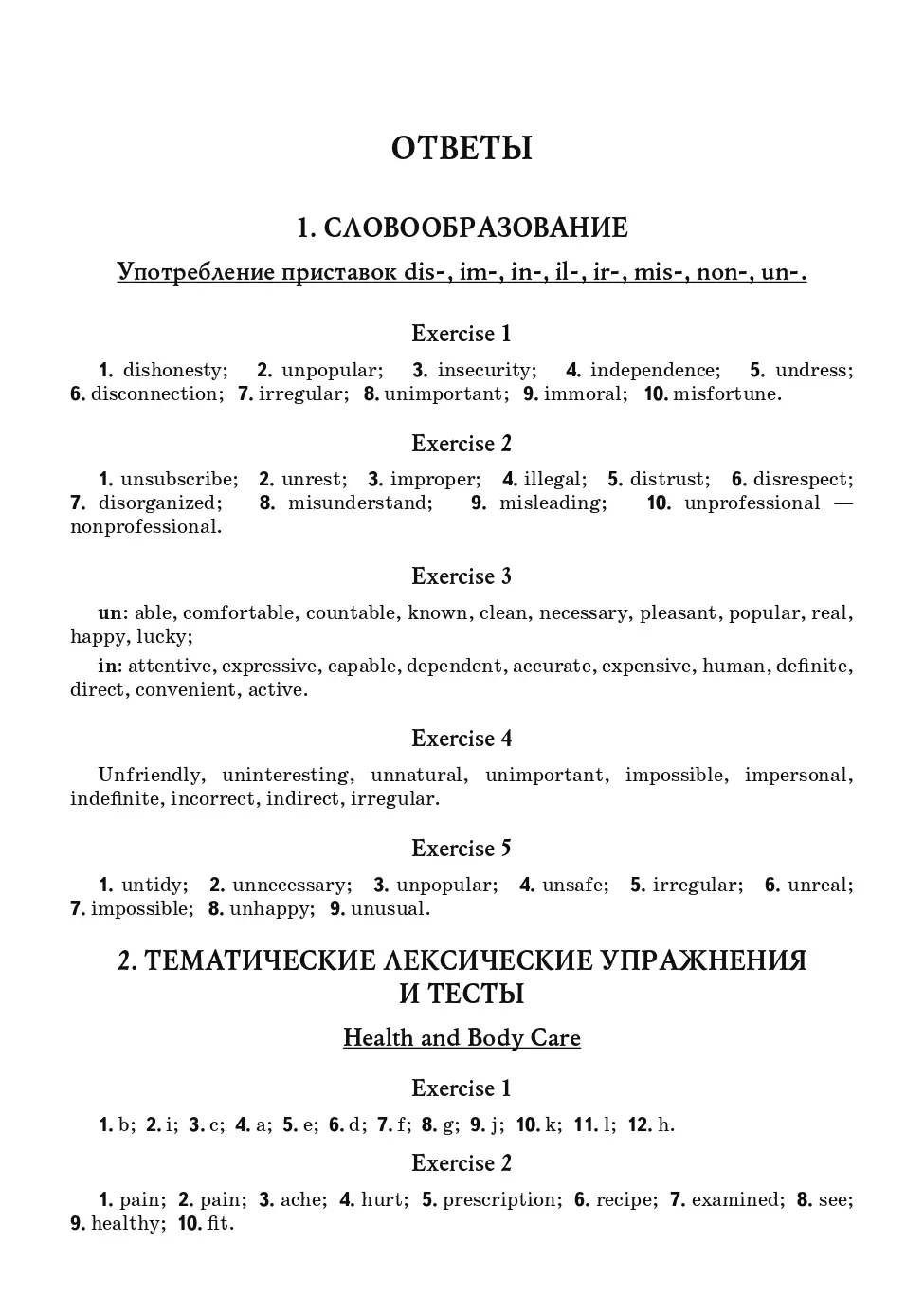 ОТВЕТЫ

1. СЛОВООБРАЗОВАНИЕ

Употребление приставок dis-, im-, in-, il-, ir-, mis-, non-, un-.

Exercise 1

1. dishonesty; 2. unpopular; 3. insecurity; 4. independence; 5. undress; 6. disconnection; 7. irregular; 8. unimportant; 9. immoral; 10. misfortune.

Exercise 2

1. unsubscribe; 2. unrest; 3. improper; 4. illegal; 5. distrust; 6. disrespect; 7. disorganized; 8. misunderstand; 9. misleading; 10. unprofessional — nonprofessional.

Exercise 3

un: able, comfortable, countable, known, clean, necessary, pleasant, popular, real, happy, lucky;

in: attentive, expressive, capable, dependent, accurate, expensive, human, definite, direct, convenient, active.

Exercise 4

Unfriendly, uninteresting, unnatural, unimportant, impossible, impersonal, indefinite, incorrect, indirect, irregular.

Exercise 5

1. untidy; 2. unnecessary; 3. unpopular; 4. unsafe; 5. irregular; 6. unreal; 7. impossible; 8. unhappy; 9. unusual.

2. ТЕМАТИЧЕСКИЕ ЛЕКСИЧЕСКИЕ УПРАЖНЕНИЯ И ТЕСТЫ

Health and Body Care

Exercise 1

1. b; 2. i; 3. c; 4. a; 5. e; 6. d; 7. f; 8. g; 9. j; 10. k; 11. l; 12. h.

Exercise 2

1. pain; 2. pain; 3. ache; 4. hurt; 5. prescription; 6. recipe; 7. examined; 8. see; 9. healthy; 10. fit.